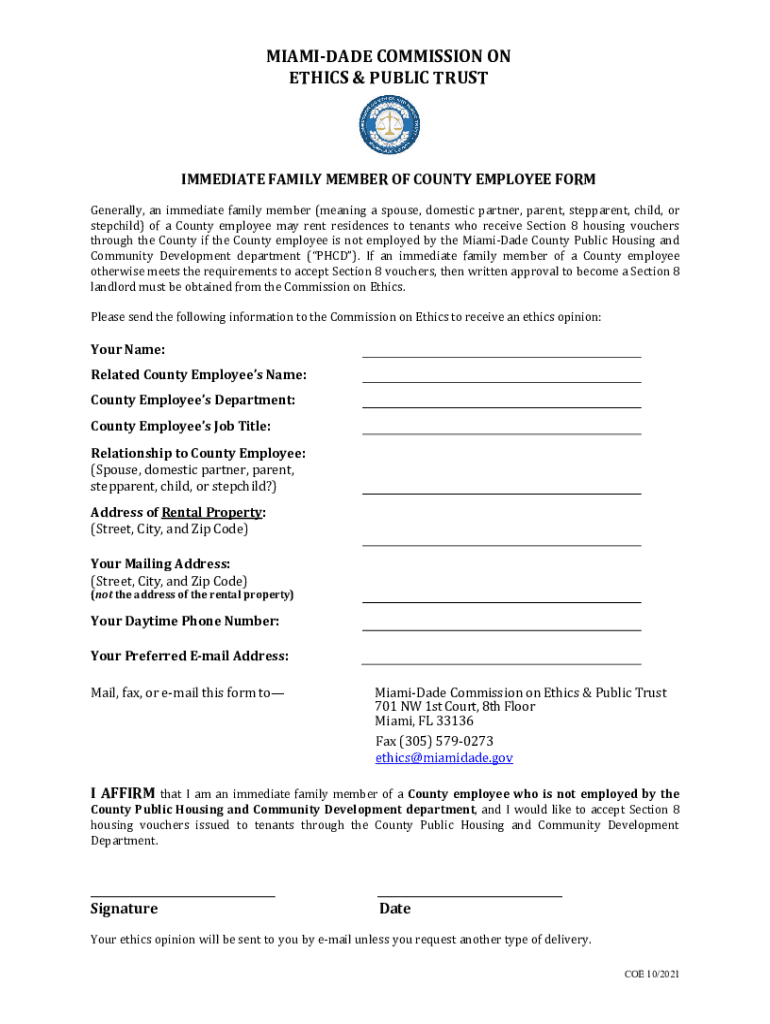 MIAMI-DADE COMMISSION ON
ETHICS & PUBLIC TRUST

IMMEDIATE FAMILY MEMBER OF COUNTY EMPLOYEE FORM

Generally, an immediate family member (meaning a spouse, domestic partner, parent, stepparent, child, or stepchild) of a County employee may rent residences to tenants who receive Section 8 housing vouchers through the County if the County employee is not employed by the Miami-Dade County Public Housing and Community Development department ("PHCD"). If an immediate family member of a County employee otherwise meets the requirements to accept Section 8 vouchers, then written approval to become a Section 8 landlord must be obtained from the Commission on Ethics.

Please send the following information to the Commission on Ethics to receive an ethics opinion:

Your Name:

Related County Employee's Name:

County Employee's Department:

County Employee's Job Title:

Relationship to County Employee:
(Spouse, domestic partner, parent, stepparent, child, or stepchild?)

Address of Rental Property:
(Street, City, and Zip Code)

Your Mailing Address:
(Street, City, and Zip Code)
(not the address of the rental property)

Your Daytime Phone Number:

Your Preferred E-mail Address:

Mail, fax, or e-mail this form to—

Miami-Dade Commission on Ethics & Public Trust
701 NW 1st Court, 8th Floor
Miami, FL 33136
Fax (305) 579-0273
ethics@miamidade.gov

I AFFIRM that I am an immediate family member of a County employee who is not employed by the County Public Housing and Community Development department, and I would like to accept Section 8 housing vouchers issued to tenants through the County Public Housing and Community Development Department.

Signature

Date

Your ethics opinion will be sent to you by e-mail unless you request another type of delivery.

COE 10/2021